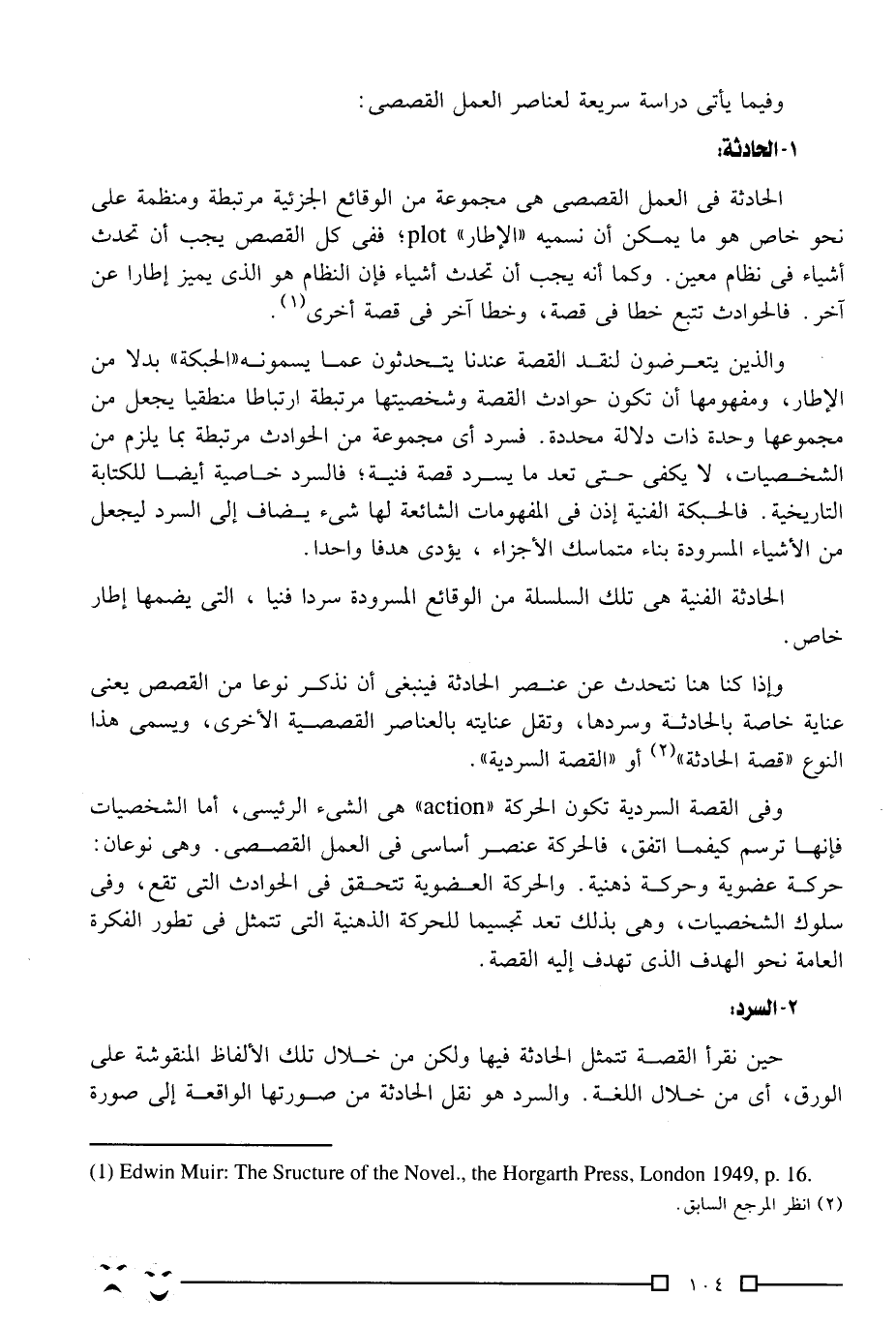 وفيما يأتى دراسة سريعة لعناصر العمل القصصى:

١- الحادثة:

الحادثة فى العمل القصصى هى مجموعة من الوقائع الجزئية مرتبطة ومنظمة على نحو خاص هو ما يمكن أن نسميه «الإطار» plot؛ ففى كل القصص يجب أن تحدث أشياء فى نظام معين. وكما أنه يجب أن تحدث أشياء فإن النظام هو الذى يميز إطارا عن آخر. فالحوادث تتبع خطا فى قصة، وخطا آخر فى قصة أخرى$^{(١)}$.

والذين يتعرضون لنقد القصة عندنا يتحدثون عما يسمونه«الحبكة» بدلا من الإطار، ومفهومها أن تكون حوادث القصة وشخصيتها مرتبطة ارتباطا منطقيا يجعل من مجموعها وحدة ذات دلالة محددة. فسرد أى مجموعة من الحوادث مرتبطة بما يلزم من الشخصيات، لا يكفى حتى تعد ما يسرد قصة فنية؛ فالسرد خاصية أيضا للكتابة التاريخية. فالحبكة الفنية إذن فى المفهومات الشائعة لها شىء يضاف إلى السرد ليجعل من الأشياء المسرودة بناء متماسك الأجزاء ، يؤدى هدفا واحدا.

الحادثة الفنية هى تلك السلسلة من الوقائع المسرودة سردا فنيا ، التى يضمها إطار خاص.

وإذا كنا هنا نتحدث عن عنصر الحادثة فينبغى أن نذكر نوعا من القصص يعنى عناية خاصة بالحادثة وسردها، وتقل عنايته بالعناصر القصصية الأخرى، ويسمى هذا النوع «قصة الحادثة»$^{(٢)}$ أو «القصة السردية».

وفى القصة السردية تكون الحركة «action» هى الشىء الرئيسى، أما الشخصيات فإنها ترسم كيفما اتفق، فالحركة عنصر أساسى فى العمل القصصى. وهى نوعان: حركة عضوية وحركة ذهنية. والحركة العضوية تتحقق فى الحوادث التى تقع، وفى سلوك الشخصيات، وهى بذلك تعد تجسيما للحركة الذهنية التى تتمثل فى تطور الفكرة العامة نحو الهدف الذى تهدف إليه القصة.

٢- السرد:

حين نقرأ القصة تتمثل الحادثة فيها ولكن من خلال تلك الألفاظ المنقوشة على الورق، أى من خلال اللغة. والسرد هو نقل الحادثة من صورتها الواقعة إلى صورة

(1) Edwin Muir: The Sructure of the Novel., the Horgarth Press, London 1949, p. 16.
(٢) انظر المرجع السابق.

١٠٤